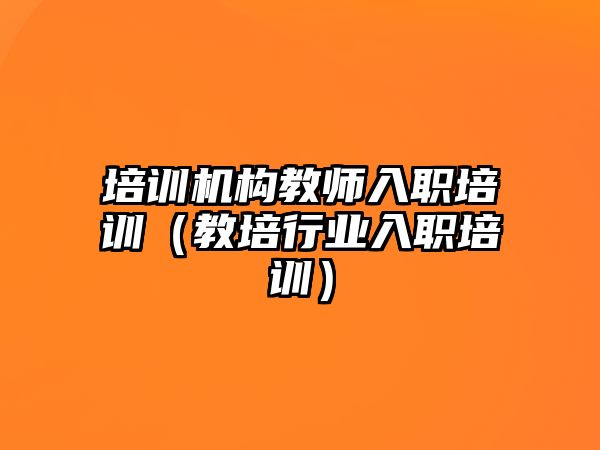 培训机构教师入职培训（教培行业入职培训）